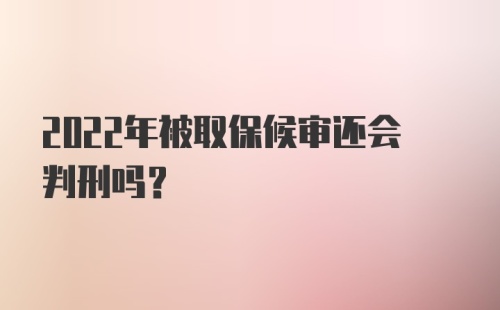 2022年被取保候审还会判刑吗？